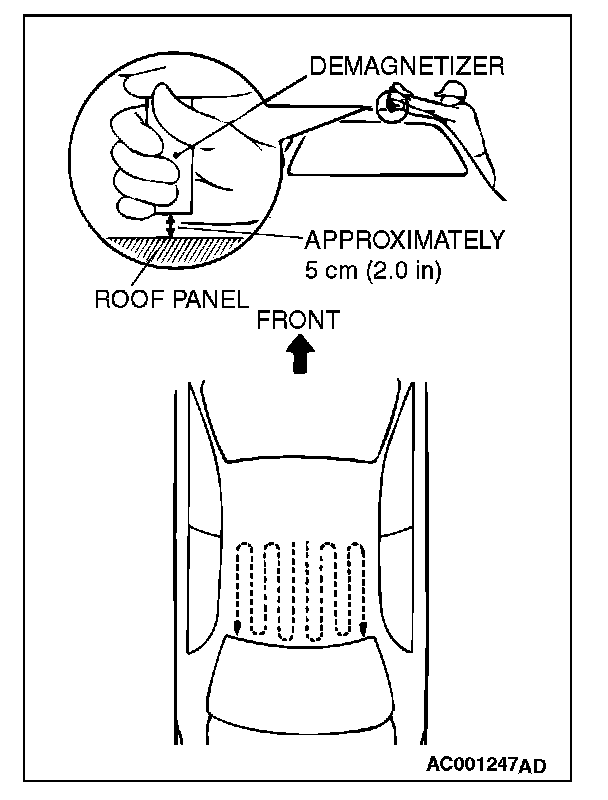 DEMAGNETIZER

APPROXIMATELY
5 cm (2.0 in)

ROOF PANEL

FRONT

AC001247AD